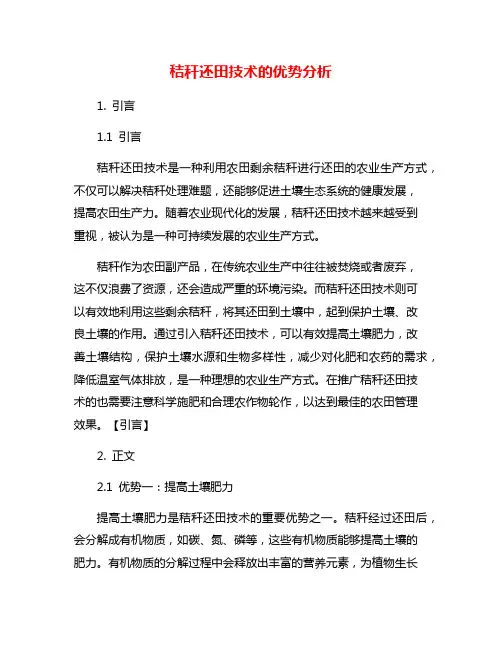 秸秆还田技术的优势分析

1. 引言

1.1 引言

秸秆还田技术是一种利用农田剩余秸秆进行还田的农业生产方式，不仅可以解决秸秆处理难题，还能够促进土壤生态系统的健康发展，提高农田生产力。随着农业现代化的发展，秸秆还田技术越来越受到重视，被认为是一种可持续发展的农业生产方式。

秸秆作为农田副产品，在传统农业生产中往往被焚烧或者废弃，这不仅浪费了资源，还会造成严重的环境污染。而秸秆还田技术则可以有效地利用这些剩余秸秆，将其还田到土壤中，起到保护土壤、改良土壤的作用。通过引入秸秆还田技术，可以有效提高土壤肥力，改善土壤结构，保护土壤水源和生物多样性，减少对化肥和农药的需求，降低温室气体排放，是一种理想的农业生产方式。在推广秸秆还田技术的也需要注意科学施肥和合理农作物轮作，以达到最佳的农田管理效果。【引言】

2. 正文

2.1 优势一：提高土壤肥力

提高土壤肥力是秸秆还田技术的重要优势之一。秸秆经过还田后，会分解成有机物质，如碳、氮、磷等，这些有机物质能够提高土壤的肥力。有机物质的分解过程中会释放出丰富的营养元素，为植物生长